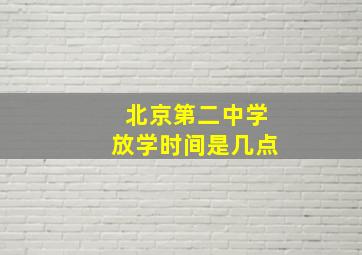 北京第二中学
放学时间是几点